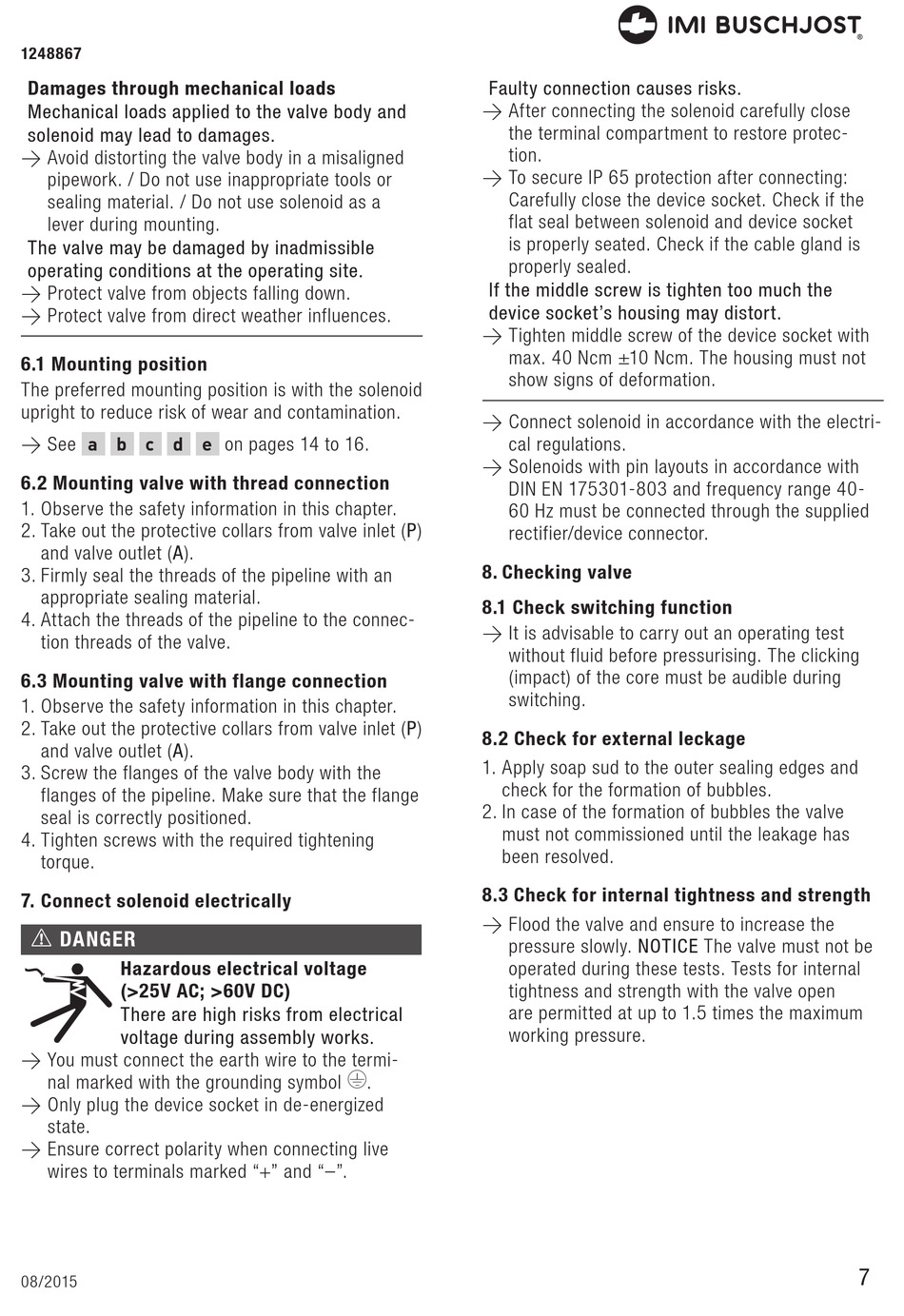 IMI BUSCHJOST

1248867

Damages through mechanical loads
Mechanical loads applied to the valve body and solenoid may lead to damages.
→ Avoid distorting the valve body in a misaligned pipework. / Do not use inappropriate tools or sealing material. / Do not use solenoid as a lever during mounting.
The valve may be damaged by inadmissible operating conditions at the operating site.
→ Protect valve from objects falling down.
→ Protect valve from direct weather influences.

6.1 Mounting position
The preferred mounting position is with the solenoid upright to reduce risk of wear and contamination.
→ See a b c d e on pages 14 to 16.

6.2 Mounting valve with thread connection
1. Observe the safety information in this chapter.
2. Take out the protective collars from valve inlet (P) and valve outlet (A).
3. Firmly seal the threads of the pipeline with an appropriate sealing material.
4. Attach the threads of the pipeline to the connection threads of the valve.

6.3 Mounting valve with flange connection
1. Observe the safety information in this chapter.
2. Take out the protective collars from valve inlet (P) and valve outlet (A).
3. Screw the flanges of the valve body with the flanges of the pipeline. Make sure that the flange seal is correctly positioned.
4. Tighten screws with the required tightening torque.

7. Connect solenoid electrically

⚠ DANGER
Hazardous electrical voltage (>25V AC; >60V DC)
There are high risks from electrical voltage during assembly works.
→ You must connect the earth wire to the terminal marked with the grounding symbol ⏚.
→ Only plug the device socket in de-energized state.
→ Ensure correct polarity when connecting live wires to terminals marked “+” and “–”.

Faulty connection causes risks.
→ After connecting the solenoid carefully close the terminal compartment to restore protection.
→ To secure IP 65 protection after connecting: Carefully close the device socket. Check if the flat seal between solenoid and device socket is properly seated. Check if the cable gland is properly sealed.
If the middle screw is tighten too much the device socket’s housing may distort.
→ Tighten middle screw of the device socket with max. 40 Ncm ±10 Ncm. The housing must not show signs of deformation.

→ Connect solenoid in accordance with the electrical regulations.
→ Solenoids with pin layouts in accordance with DIN EN 175301-803 and frequency range 40-60 Hz must be connected through the supplied rectifier/device connector.

8. Checking valve

8.1 Check switching function
→ It is advisable to carry out an operating test without fluid before pressurising. The clicking (impact) of the core must be audible during switching.

8.2 Check for external leckage
1. Apply soap sud to the outer sealing edges and check for the formation of bubbles.
2. In case of the formation of bubbles the valve must not commissioned until the leakage has been resolved.

8.3 Check for internal tightness and strength
→ Flood the valve and ensure to increase the pressure slowly. NOTICE The valve must not be operated during these tests. Tests for internal tightness and strength with the valve open are permitted at up to 1.5 times the maximum working pressure.

08/2015
7